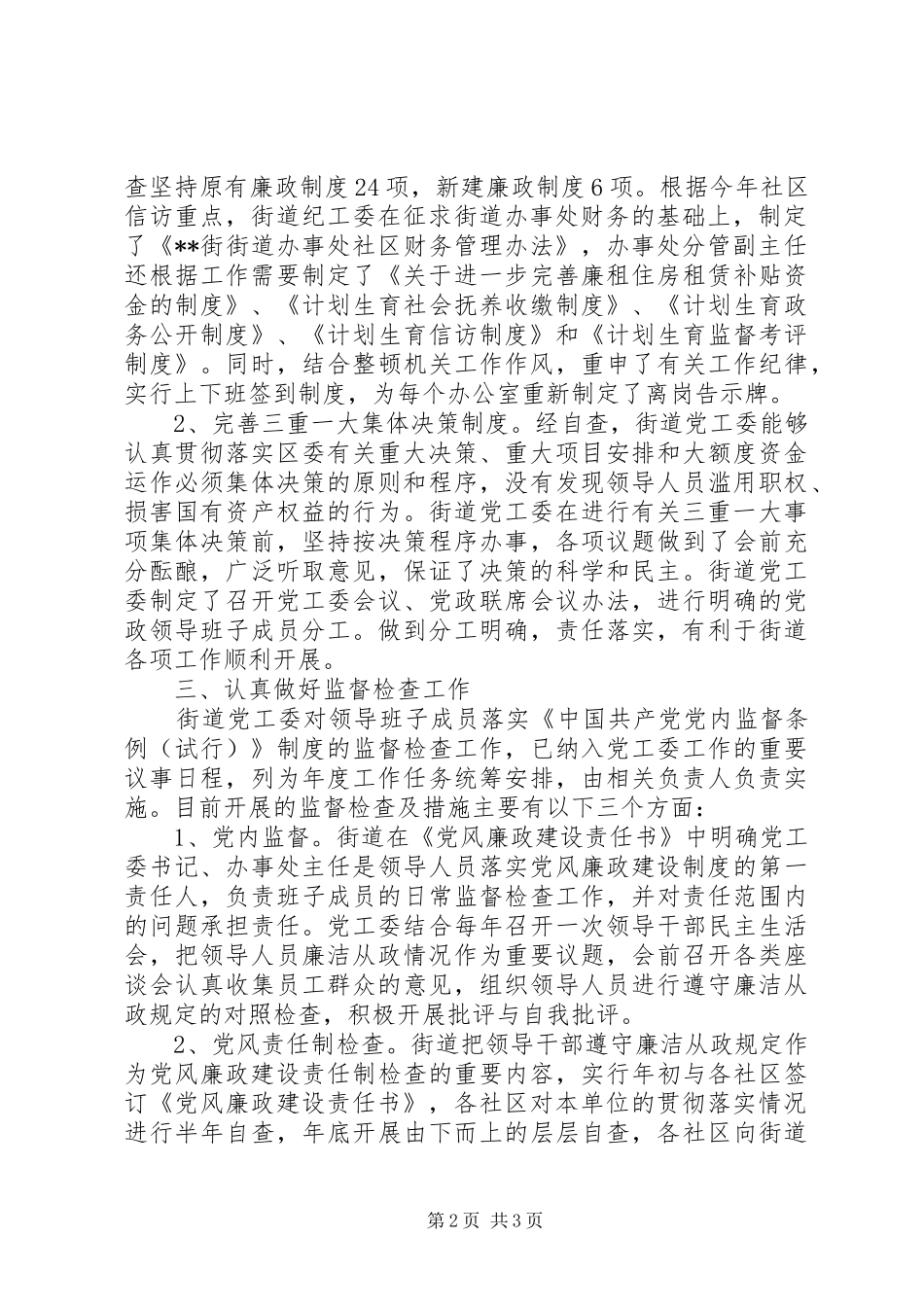 查坚持原有廉政制度24项，新建廉政制度6项。根据今年社区信访重点，街道纪工委在征求街道办事处财务的基础上，制定了《**街街道办事处社区财务管理办法》，办事处分管副主任还根据工作需要制定了《关于进一步完善廉租住房租赁补贴资金的制度》、《计划生育社会抚养收缴制度》、《计划生育政务公开制度》、《计划生育信访制度》和《计划生育监督考评制度》。同时，结合整顿机关工作作风，重申了有关工作纪律，实行上下班签到制度，为每个办公室重新制定了离岗告示牌。

2、完善三重一大集体决策制度。经自查，街道党工委能够认真贯彻落实区委有关重大决策、重大项目安排和大额度资金运作必须集体决策的原则和程序，没有发现领导人员滥用职权、损害国有资产权益的行为。街道党工委在进行有关三重一大事项集体决策前，坚持按决策程序办事，各项议题做到了会前充分酝酿，广泛听取意见，保证了决策的科学和民主。街道党工委制定了召开党工委会议、党政联席会议办法，进行明确的党政领导班子成员分工。做到分工明确，责任落实，有利于街道各项工作顺利开展。

三、认真做好监督检查工作

街道党工委对领导班子成员落实《中国共产党党内监督条例（试行）》制度的监督检查工作，已纳入党工委工作的重要议事日程，列为年度工作任务统筹安排，由相关负责人负责实施。目前开展的监督检查及措施主要有以下三个方面：

1、党内监督。街道在《党风廉政建设责任书》中明确党工委书记、办事处主任是领导人员落实党风廉政建设制度的第一责任人，负责班子成员的日常监督检查工作，并对责任范围内的问题承担责任。党工委结合每年召开一次领导干部民主生活会，把领导人员廉洁从政情况作为重要议题，会前召开各类座谈会认真收集员工群众的意见，组织领导人员进行遵守廉洁从政规定的对照检查，积极开展批评与自我批评。

2、党风责任制检查。街道把领导干部遵守廉洁从政规定作为党风廉政建设责任制检查的重要内容，实行年初与各社区签订《党风廉政建设责任书》，各社区对本单位的贯彻落实情况进行半年自查，年底开展由下而上的层层自查，各社区向街道

第2页 共3页